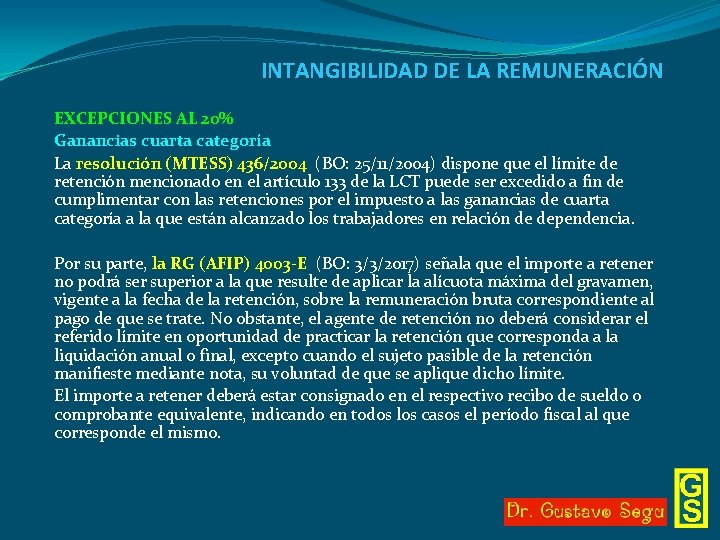 INTANGIBILIDAD DE LA REMUNERACIÓN

EXCEPCIONES AL 20%

Ganancias cuarta categoría

La resolución (MTESS) 436/2004 (BO: 25/11/2004) dispone que el límite de retención mencionado en el artículo 133 de la LCT puede ser excedido a fin de cumplimentar con las retenciones por el impuesto a las ganancias de cuarta categoría a la que están alcanzado los trabajadores en relación de dependencia.

Por su parte, la RG (AFIP) 4003-E (BO: 3/3/2017) señala que el importe a retener no podrá ser superior a la que resulte de aplicar la alícuota máxima del gravamen, vigente a la fecha de la retención, sobre la remuneración bruta correspondiente al pago de que se trate. No obstante, el agente de retención no deberá considerar el referido límite en oportunidad de practicar la retención que corresponda a la liquidación anual o final, excepto cuando el sujeto pasible de la retención manifieste mediante nota, su voluntad de que se aplique dicho límite.

El importe a retener deberá estar consignado en el respectivo recibo de sueldo o comprobante equivalente, indicando en todos los casos el período fiscal al que corresponde el mismo.

Dr. Gustavo Segu

GS